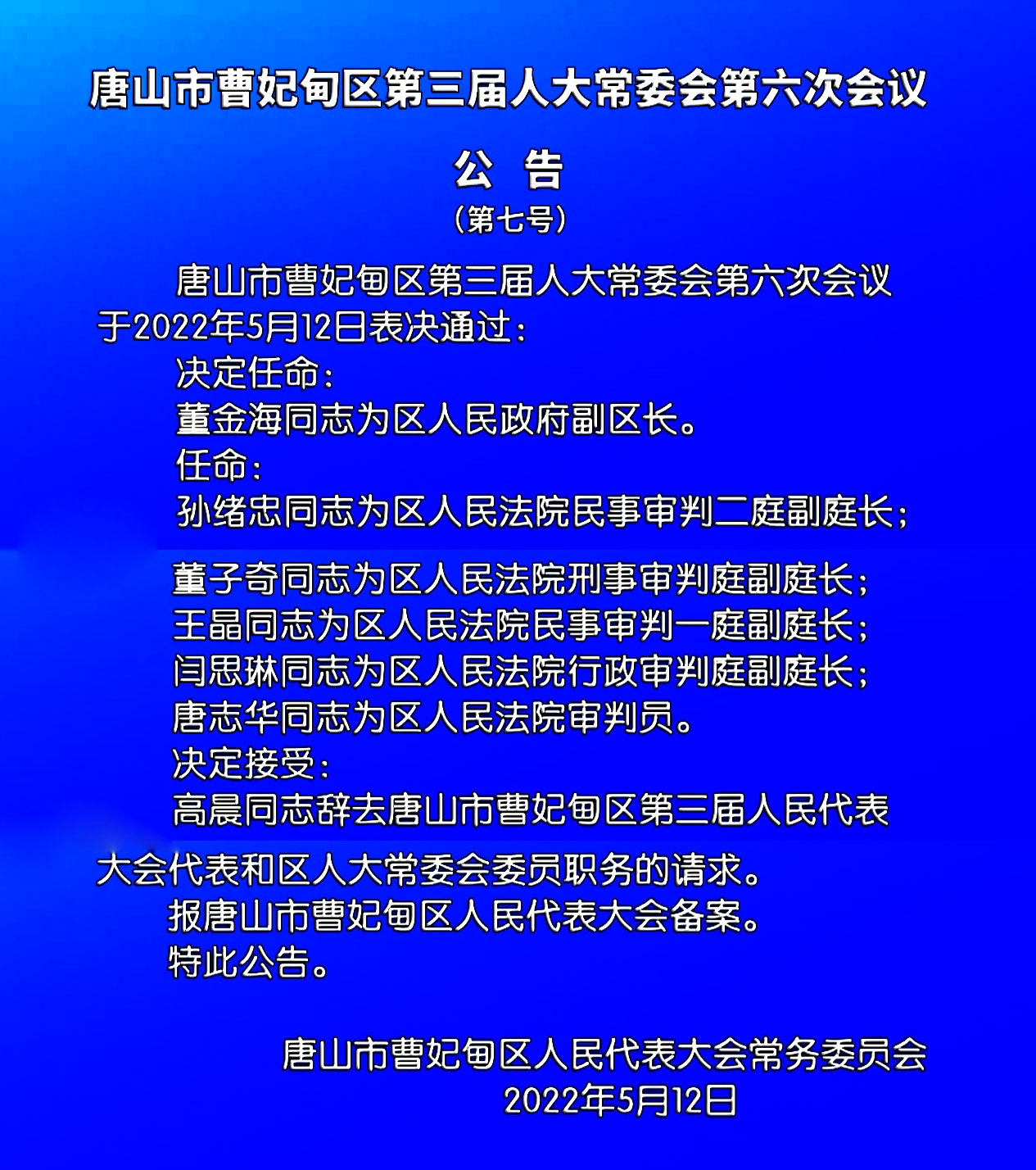 唐山市曹妃甸区第三届人大常委会第六次会议

公　告

（第七号）

唐山市曹妃甸区第三届人大常委会第六次会议于2022年5月12日表决通过：

决定任命：

董金海同志为区人民政府副区长。

任命：

孙绪忠同志为区人民法院民事审判二庭副庭长；

董子奇同志为区人民法院刑事审判庭副庭长；

王晶同志为区人民法院民事审判一庭副庭长；

闫思琳同志为区人民法院行政审判庭副庭长；

唐志华同志为区人民法院审判员。

决定接受：

高晨同志辞去唐山市曹妃甸区第三届人民代表大会代表和区人大常委会委员职务的请求。

报唐山市曹妃甸区人民代表大会备案。

特此公告。

唐山市曹妃甸区人民代表大会常务委员会

2022年5月12日